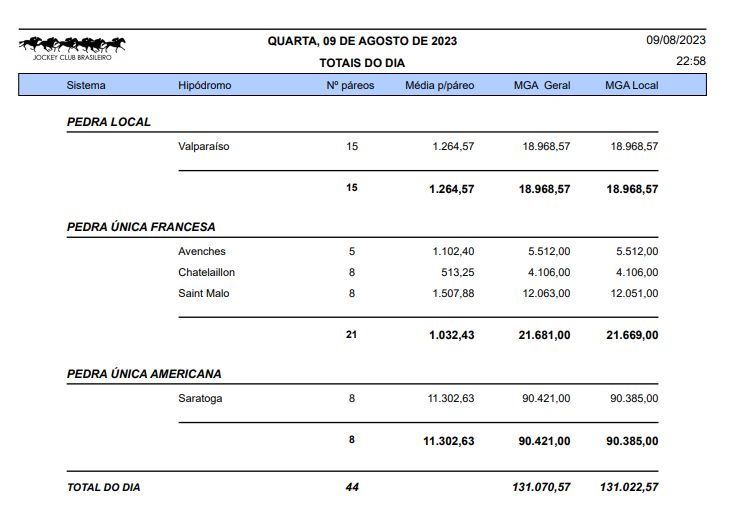 JOCKEY CLUB BRASILEIRO

QUARTA, 09 DE AGOSTO DE 2023

TOTAIS DO DIA

09/08/2023

22:58

| Sistema | Hipódromo | Nº páreos | Média p/páreo | MGA Geral | MGA Local |
|---|---|---|---|---|---|
| PEDRA LOCAL | | | | | |
| | Valparaíso | 15 | 1.264,57 | 18.968,57 | 18.968,57 |
| | | 15 | 1.264,57 | 18.968,57 | 18.968,57 |
| PEDRA ÚNICA FRANCESA | | | | | |
| | Avenches | 5 | 1.102,40 | 5.512,00 | 5.512,00 |
| | Chatelaillon | 8 | 513,25 | 4.106,00 | 4.106,00 |
| | Saint Malo | 8 | 1.507,88 | 12.063,00 | 12.051,00 |
| | | 21 | 1.032,43 | 21.681,00 | 21.669,00 |
| PEDRA ÚNICA AMERICANA | | | | | |
| | Saratoga | 8 | 11.302,63 | 90.421,00 | 90.385,00 |
| | | 8 | 11.302,63 | 90.421,00 | 90.385,00 |
| TOTAL DO DIA | | 44 | | 131.070,57 | 131.022,57 |